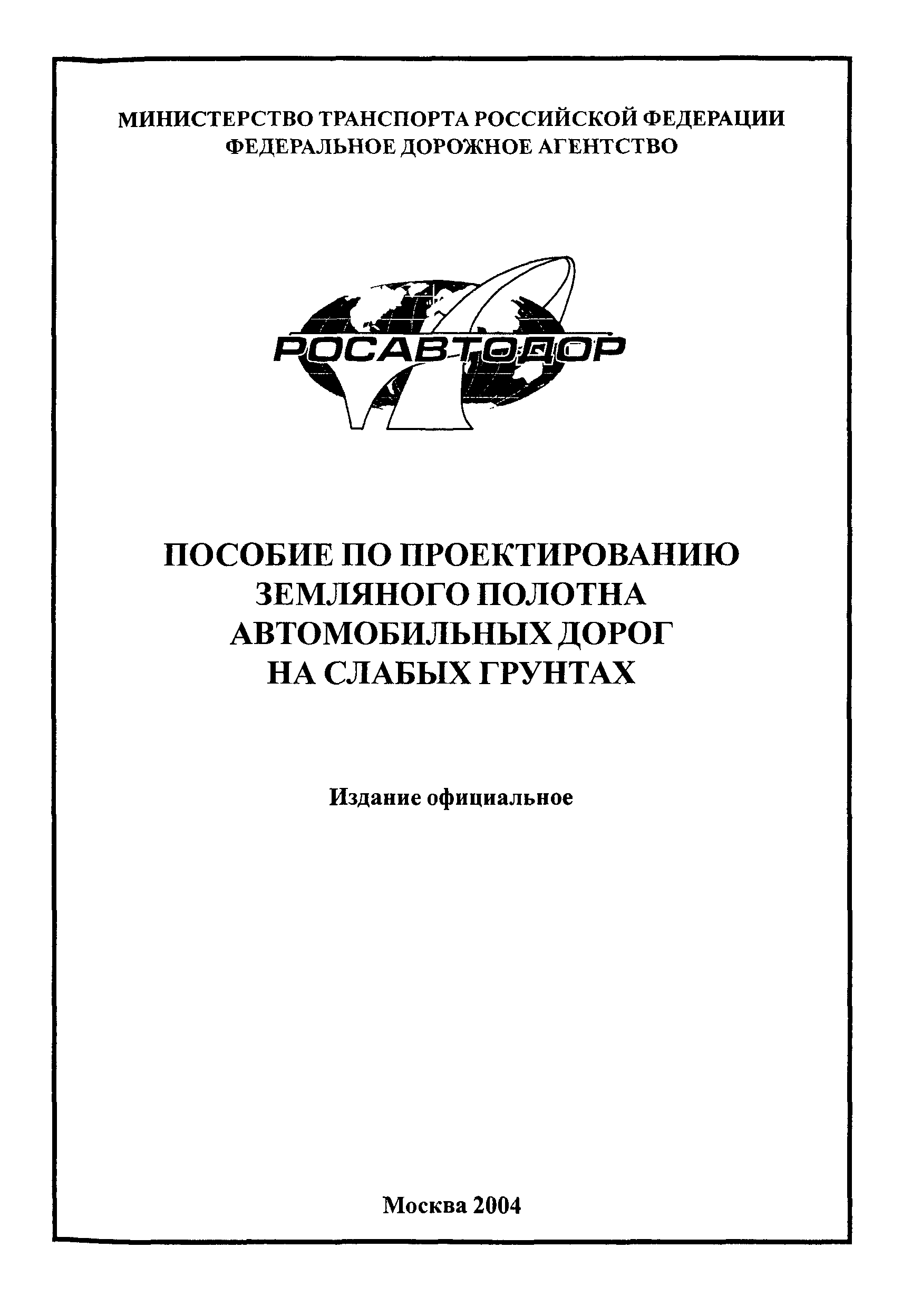 МИНИСТЕРСТВО ТРАНСПОРТА РОССИЙСКОЙ ФЕДЕРАЦИИ
ФЕДЕРАЛЬНОЕ ДОРОЖНОЕ АГЕНТСТВО

РОСАВТОДОР

ПОСОБИЕ ПО ПРОЕКТИРОВАНИЮ
ЗЕМЛЯНОГО ПОЛОТНА
АВТОМОБИЛЬНЫХ ДОРОГ
НА СЛАБЫХ ГРУНТАХ

Издание официальное

Москва 2004